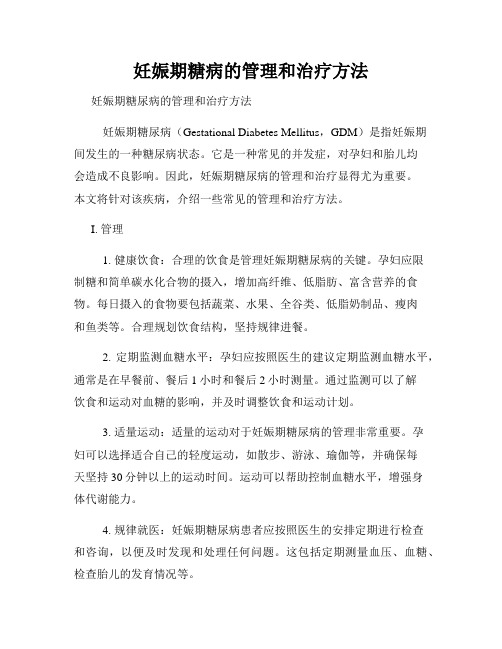 妊娠期糖病的管理和治疗方法

妊娠期糖尿病的管理和治疗方法

妊娠期糖尿病（Gestational Diabetes Mellitus，GDM）是指妊娠期间发生的一种糖尿病状态。它是一种常见的并发症，对孕妇和胎儿均会造成不良影响。因此，妊娠期糖尿病的管理和治疗显得尤为重要。本文将针对该疾病，介绍一些常见的管理和治疗方法。

I. 管理

1. 健康饮食：合理的饮食是管理妊娠期糖尿病的关键。孕妇应限制糖和简单碳水化合物的摄入，增加高纤维、低脂肪、富含营养的食物。每日摄入的食物要包括蔬菜、水果、全谷类、低脂奶制品、瘦肉和鱼类等。合理规划饮食结构，坚持规律进餐。

2. 定期监测血糖水平：孕妇应按照医生的建议定期监测血糖水平，通常是在早餐前、餐后 1 小时和餐后 2 小时测量。通过监测可以了解饮食和运动对血糖的影响，并及时调整饮食和运动计划。

3. 适量运动：适量的运动对于妊娠期糖尿病的管理非常重要。孕妇可以选择适合自己的轻度运动，如散步、游泳、瑜伽等，并确保每天坚持 30 分钟以上的运动时间。运动可以帮助控制血糖水平，增强身体代谢能力。

4. 规律就医：妊娠期糖尿病患者应按照医生的安排定期进行检查和咨询，以便及时发现和处理任何问题。这包括定期测量血压、血糖、检查胎儿的发育情况等。